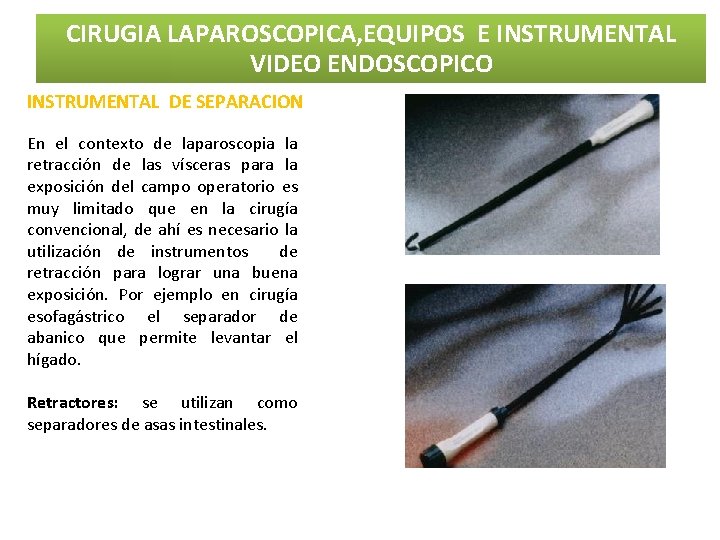 CIRUGIA LAPAROSCOPICA,EQUIPOS E INSTRUMENTAL VIDEO ENDOSCOPICO

INSTRUMENTAL DE SEPARACION

En el contexto de laparoscopia la retracción de las vísceras para la exposición del campo operatorio es muy limitado que en la cirugía convencional, de ahí es necesario la utilización de instrumentos de retracción para lograr una buena exposición. Por ejemplo en cirugía esofagástrico el separador de abanico que permite levantar el hígado.

Retractores: se utilizan como separadores de asas intestinales.